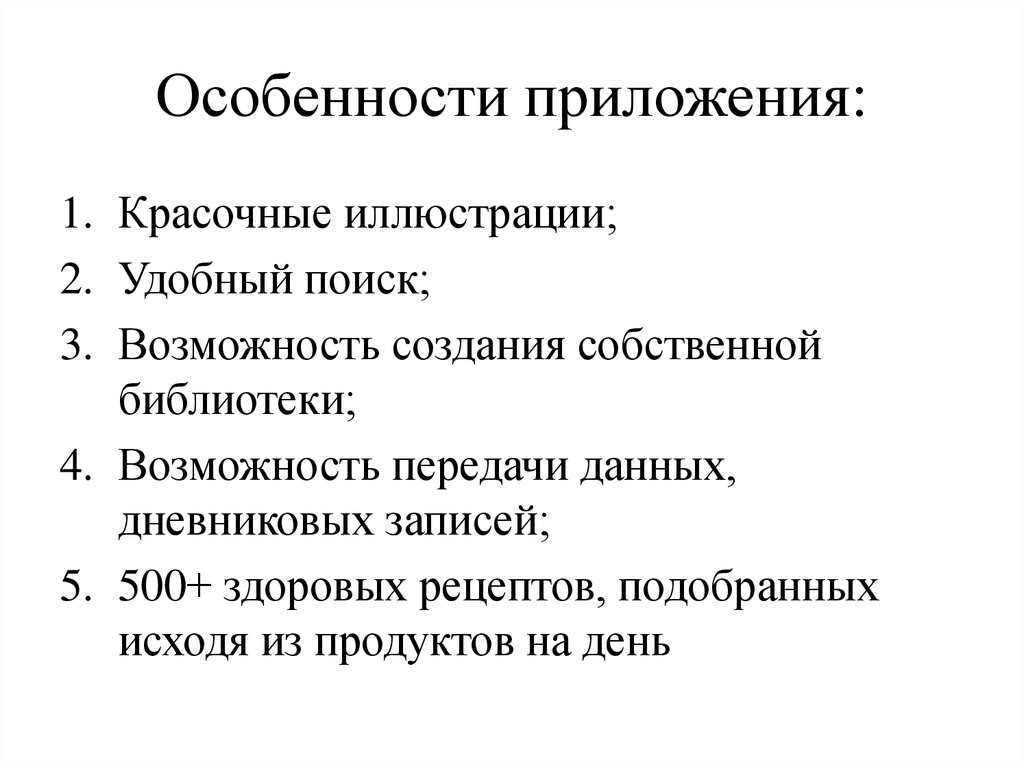 Особенности приложения:

1. Красочные иллюстрации;
2. Удобный поиск;
3. Возможность создания собственной библиотеки;
4. Возможность передачи данных, дневниковых записей;
5. 500+ здоровых рецептов, подобранных исходя из продуктов на день